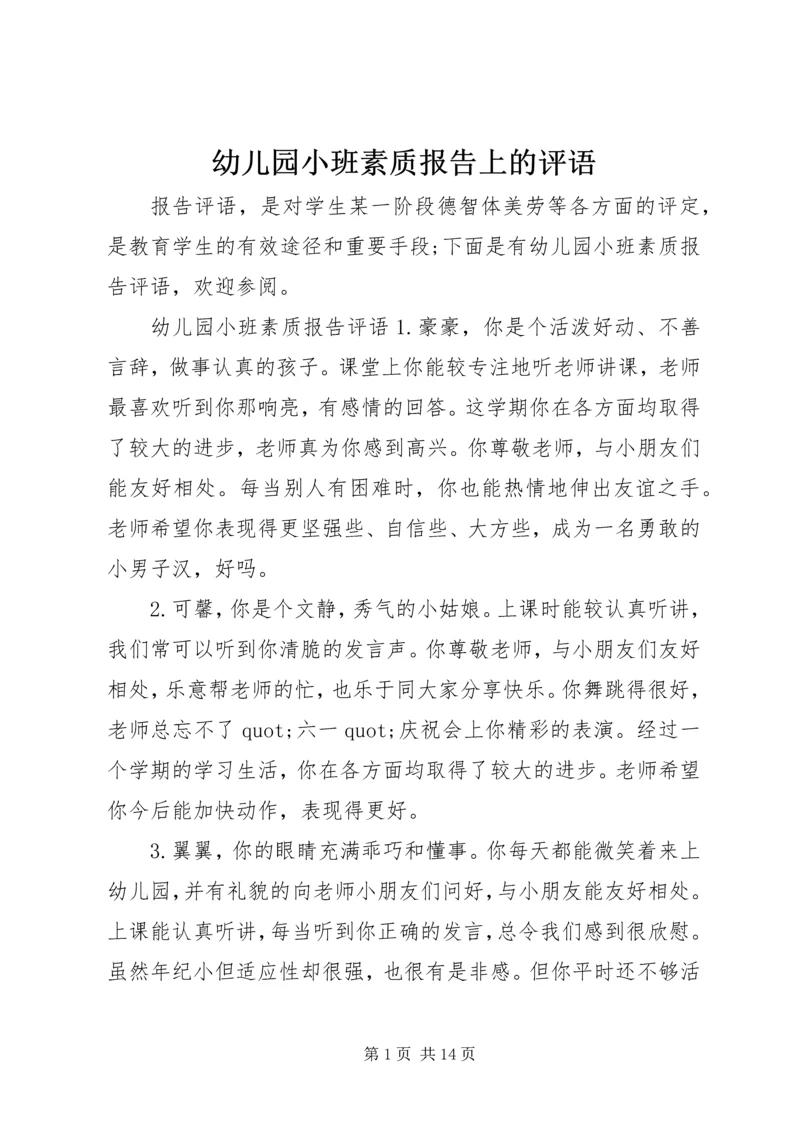 幼儿园小班素质报告上的评语

报告评语，是对学生某一阶段德智体美劳等各方面的评定，是教育学生的有效途径和重要手段;下面是有幼儿园小班素质报告评语，欢迎参阅。

幼儿园小班素质报告评语 1.豪豪，你是个活泼好动、不善言辞，做事认真的孩子。课堂上你能较专注地听老师讲课，老师最喜欢听到你那响亮，有感情的回答。这学期你在各方面均取得了较大的进步，老师真为你感到高兴。你尊敬老师，与小朋友们能友好相处。每当别人有困难时，你也能热情地伸出友谊之手。老师希望你表现得更坚强些、自信些、大方些，成为一名勇敢的小男子汉，好吗。

2.可馨，你是个文静，秀气的小姑娘。上课时能较认真听讲，我们常可以听到你清脆的发言声。你尊敬老师，与小朋友们友好相处，乐意帮老师的忙，也乐于同大家分享快乐。你舞跳得很好，老师总忘不了 quot;六一 quot;庆祝会上你精彩的表演。经过一个学期的学习生活，你在各方面均取得了较大的进步。老师希望你今后能加快动作，表现得更好。

3.翼翼，你的眼睛充满乖巧和懂事。你每天都能微笑着来上幼儿园，并有礼貌的向老师小朋友们问好，与小朋友能友好相处。上课能认真听讲，每当听到你正确的发言，总令我们感到很欣慰。虽然年纪小但适应性却很强，也很有是非感。但你平时还不够活

第 1 页 共 14 页